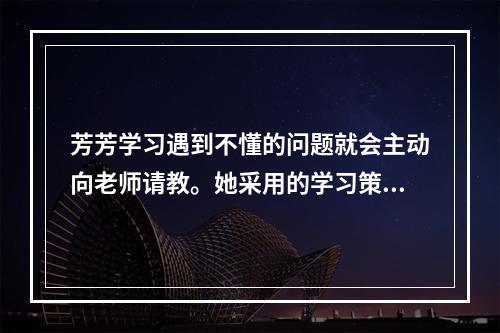 芳芳学习遇到不懂的问题就会主动向老师请教。她采用的学习策...